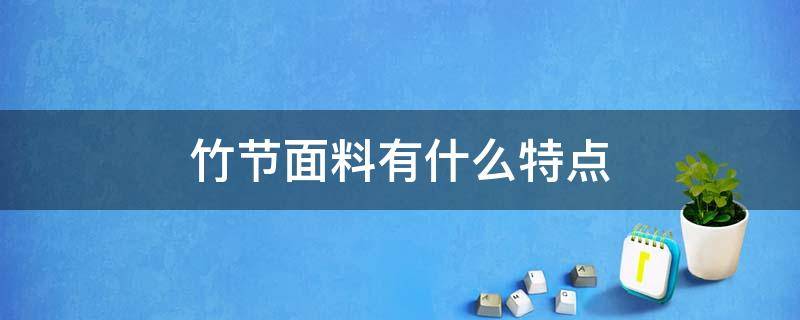 竹节面料有什么特点